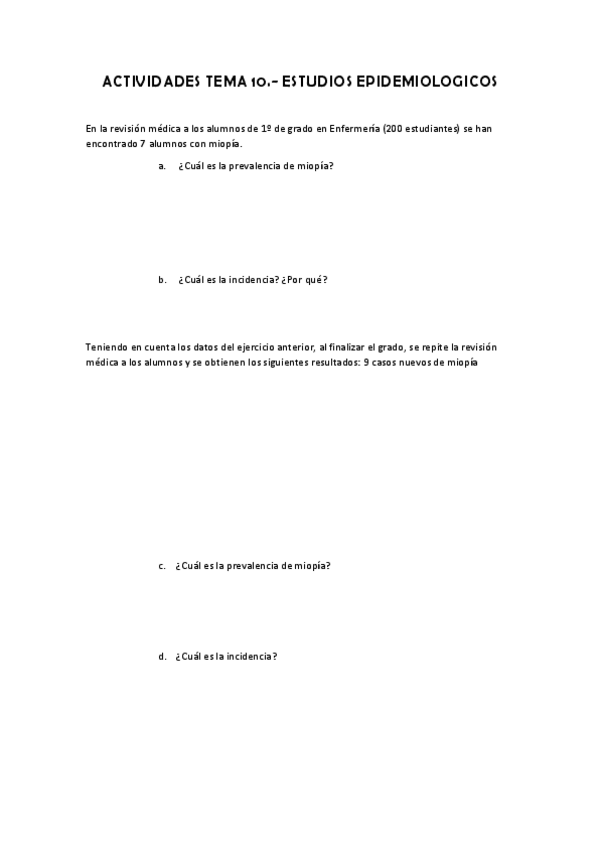 ACTIVIDADES TEMA 10.- ESTUDIOS EPIDEMIOLOGICOS

En la revisión médica a los alumnos de 1º de grado en Enfermería (200 estudiantes) se han encontrado 7 alumnos con miopía.

a. ¿Cuál es la prevalencia de miopía?

b. ¿Cuál es la incidencia? ¿Por qué?

Teniendo en cuenta los datos del ejercicio anterior, al finalizar el grado, se repite la revisión médica a los alumnos y se obtienen los siguientes resultados: 9 casos nuevos de miopía

c. ¿Cuál es la prevalencia de miopía?

d. ¿Cuál es la incidencia?